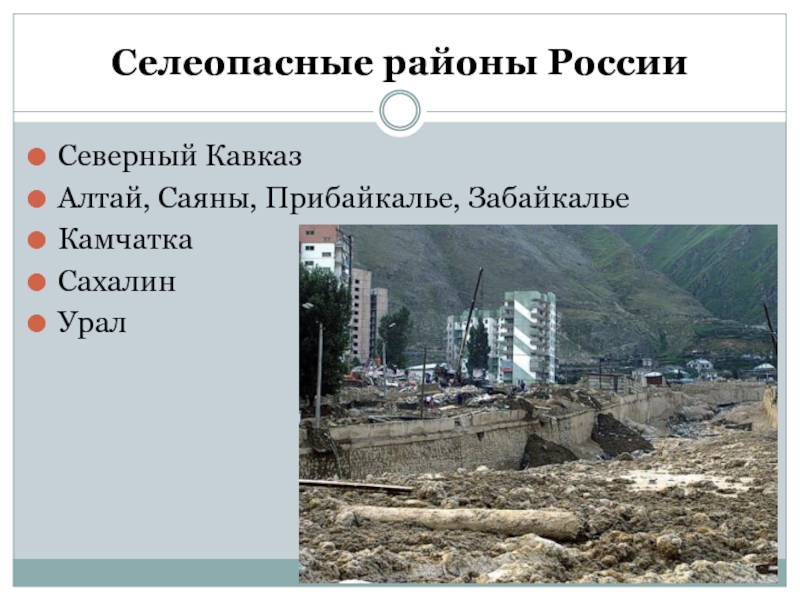 Селеопасные районы России

Северный Кавказ
Алтай, Саяны, Прибайкалье, Забайкалье
Камчатка
Сахалин
Урал